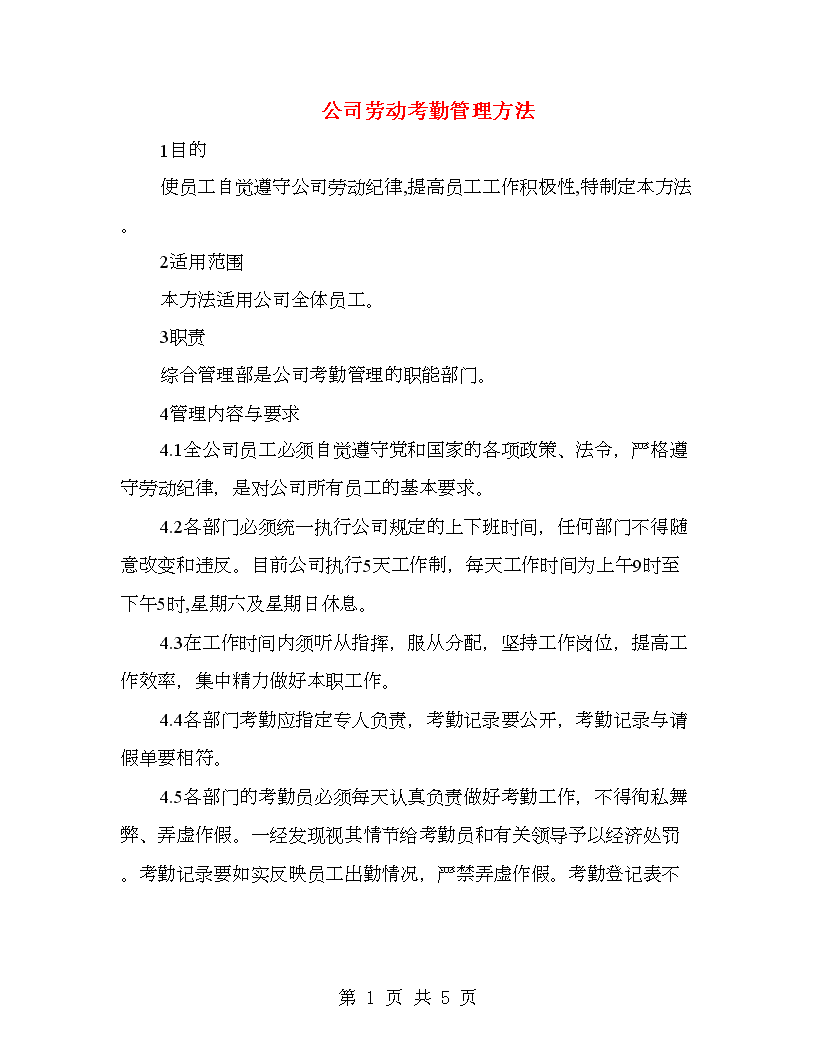 公司劳动考勤管理方法

1目的

使员工自觉遵守公司劳动纪律,提高员工工作积极性,特制定本方法。

2适用范围

本方法适用公司全体员工。

3职责

综合管理部是公司考勤管理的职能部门。

4管理内容与要求

4.1全公司员工必须自觉遵守党和国家的各项政策、法令，严格遵守劳动纪律，是对公司所有员工的基本要求。

4.2各部门必须统一执行公司规定的上下班时间，任何部门不得随意改变和违反。目前公司执行5天工作制，每天工作时间为上午9时至下午5时,星期六及星期日休息。

4.3在工作时间内须听从指挥，服从分配，坚持工作岗位，提高工作效率，集中精力做好本职工作。

4.4各部门考勤应指定专人负责，考勤记录要公开，考勤记录与请假单要相符。

4.5各部门的考勤员必须每天认真负责做好考勤工作，不得徇私舞弊、弄虚作假。一经发现视其情节给考勤员和有关领导予以经济处罚。考勤记录要如实反映员工出勤情况，严禁弄虚作假。考勤登记表不

第 1 页 共 5 页